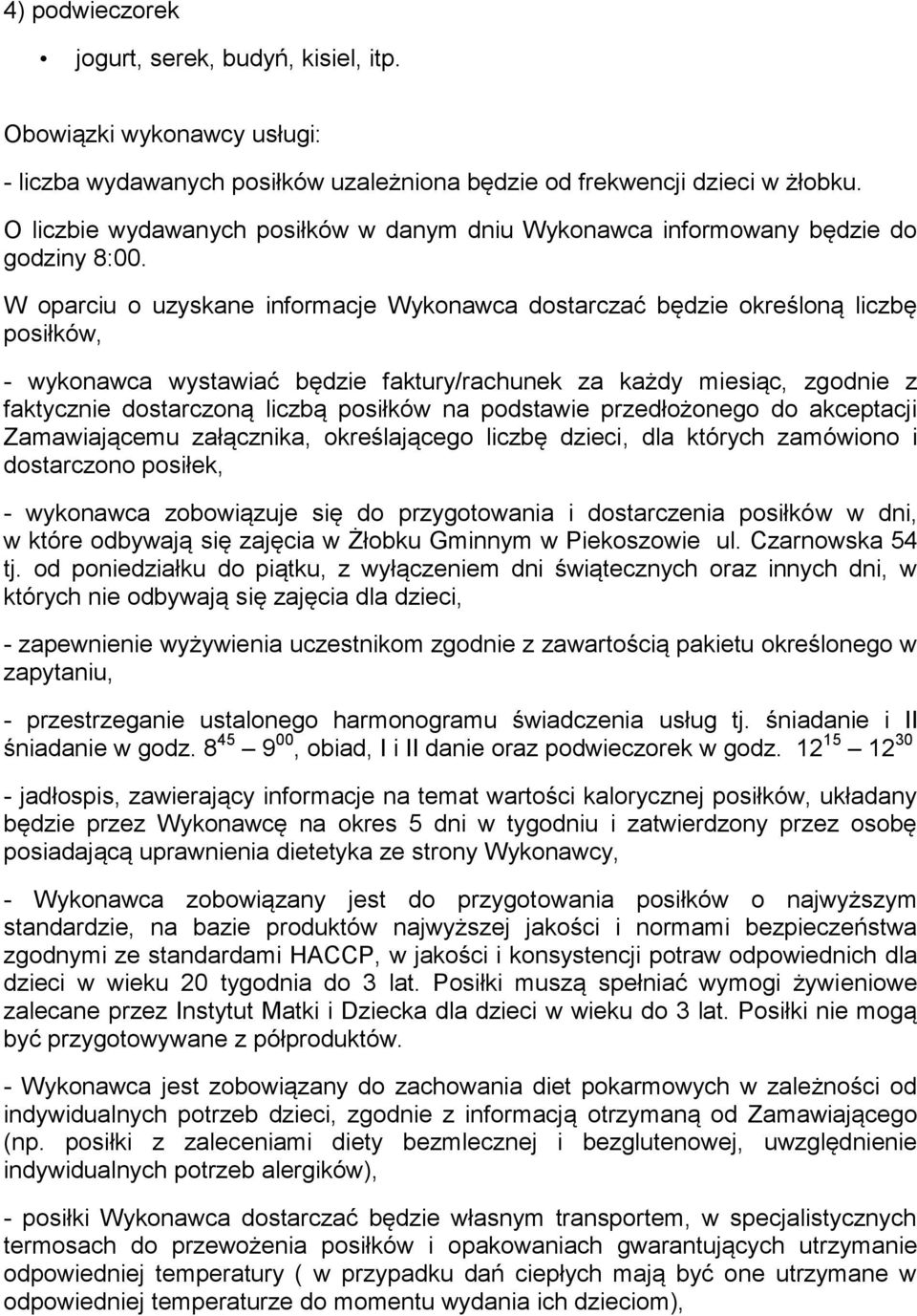 4) podwieczorek

• jogurt, serek, budyń, kisiel, itp.

Obowiązki wykonawcy usługi:

- liczba wydawanych posiłków uzależniona będzie od frekwencji dzieci w żłobku. O liczbie wydawanych posiłków w danym dniu Wykonawca informowany będzie do godziny 8:00.

W oparciu o uzyskane informacje Wykonawca dostarczać będzie określoną liczbę posiłków,

- wykonawca wystawiać będzie faktury/rachunek za każdy miesiąc, zgodnie z faktycznie dostarczoną liczbą posiłków na podstawie przedłożonego do akceptacji Zamawiającemu załącznika, określającego liczbę dzieci, dla których zamówiono i dostarczono posiłek,

- wykonawca zobowiązuje się do przygotowania i dostarczenia posiłków w dni, w które odbywają się zajęcia w Żłobku Gminnym w Piekoszowie ul. Czarnowska 54 tj. od poniedziałku do piątku, z wyłączeniem dni świątecznych oraz innych dni, w których nie odbywają się zajęcia dla dzieci,

- zapewnienie wyżywienia uczestnikom zgodnie z zawartością pakietu określonego w zapytaniu,

- przestrzeganie ustalonego harmonogramu świadczenia usług tj. śniadanie i II śniadanie w godz. $8^{45}$ – $9^{00}$, obiad, I i II danie oraz podwieczorek w godz. $12^{15}$ – $12^{30}$

- jadłospis, zawierający informacje na temat wartości kalorycznej posiłków, układany będzie przez Wykonawcę na okres 5 dni w tygodniu i zatwierdzony przez osobę posiadającą uprawnienia dietetyka ze strony Wykonawcy,

- Wykonawca zobowiązany jest do przygotowania posiłków o najwyższym standardzie, na bazie produktów najwyższej jakości i normami bezpieczeństwa zgodnymi ze standardami HACCP, w jakości i konsystencji potraw odpowiednich dla dzieci w wieku 20 tygodnia do 3 lat. Posiłki muszą spełniać wymogi żywieniowe zalecane przez Instytut Matki i Dziecka dla dzieci w wieku do 3 lat. Posiłki nie mogą być przygotowywane z półproduktów.

- Wykonawca jest zobowiązany do zachowania diet pokarmowych w zależności od indywidualnych potrzeb dzieci, zgodnie z informacją otrzymaną od Zamawiającego (np. posiłki z zaleceniami diety bezmlecznej i bezglutenowej, uwzględnienie indywidualnych potrzeb alergików),

- posiłki Wykonawca dostarczać będzie własnym transportem, w specjalistycznych termosach do przewożenia posiłków i opakowaniach gwarantujących utrzymanie odpowiedniej temperatury ( w przypadku dań ciepłych mają być one utrzymane w odpowiedniej temperaturze do momentu wydania ich dzieciom),